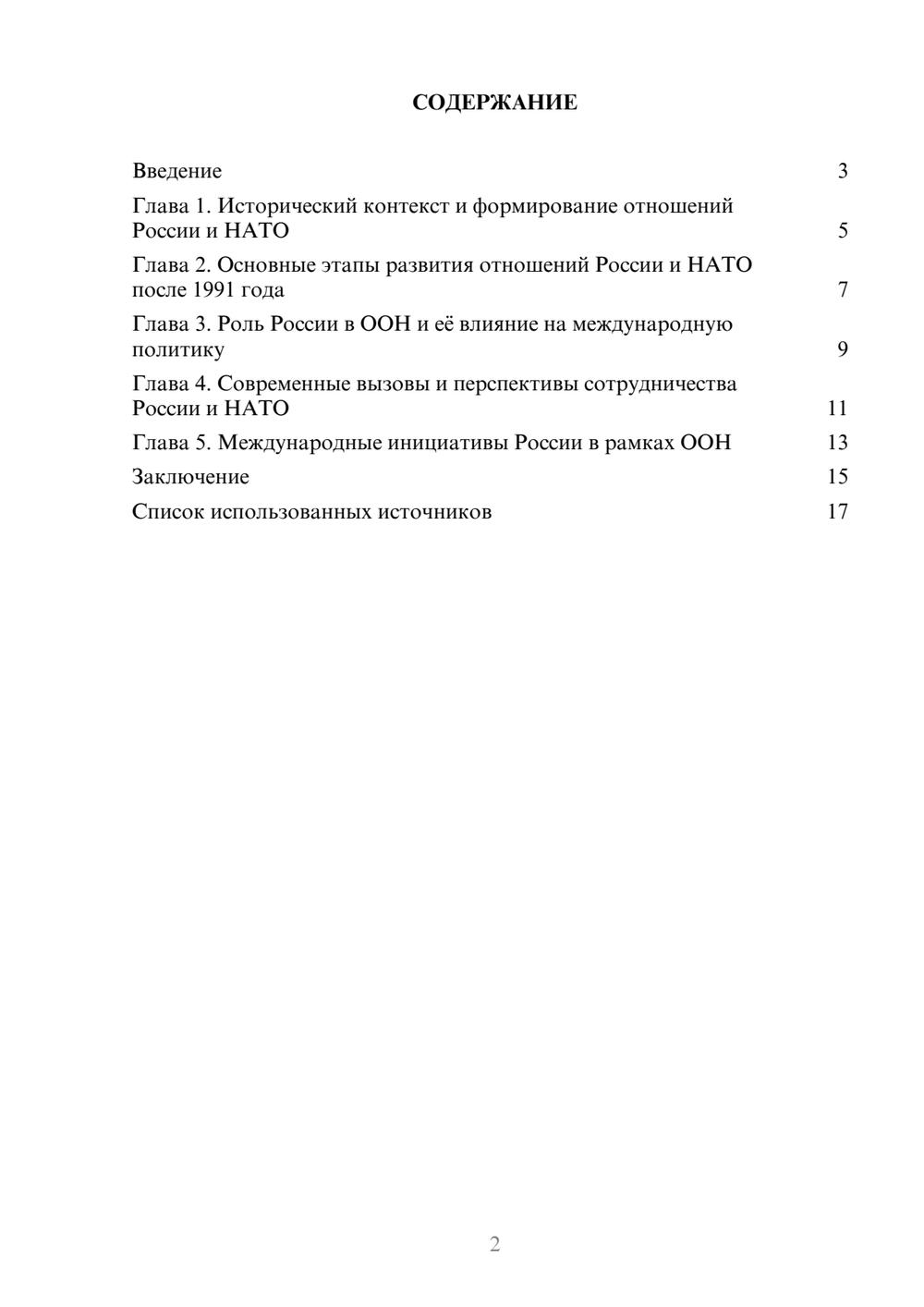 СОДЕРЖАНИЕ

Введение 3

Глава 1. Исторический контекст и формирование отношений России и НАТО 5

Глава 2. Основные этапы развития отношений России и НАТО после 1991 года 7

Глава 3. Роль России в ООН и её влияние на международную политику 9

Глава 4. Современные вызовы и перспективы сотрудничества России и НАТО 11

Глава 5. Международные инициативы России в рамках ООН 13

Заключение 15

Список использованных источников 17

2